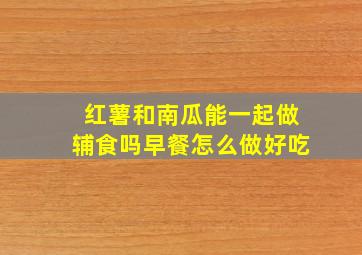 红薯和南瓜能一起做辅食吗早餐怎么做好吃